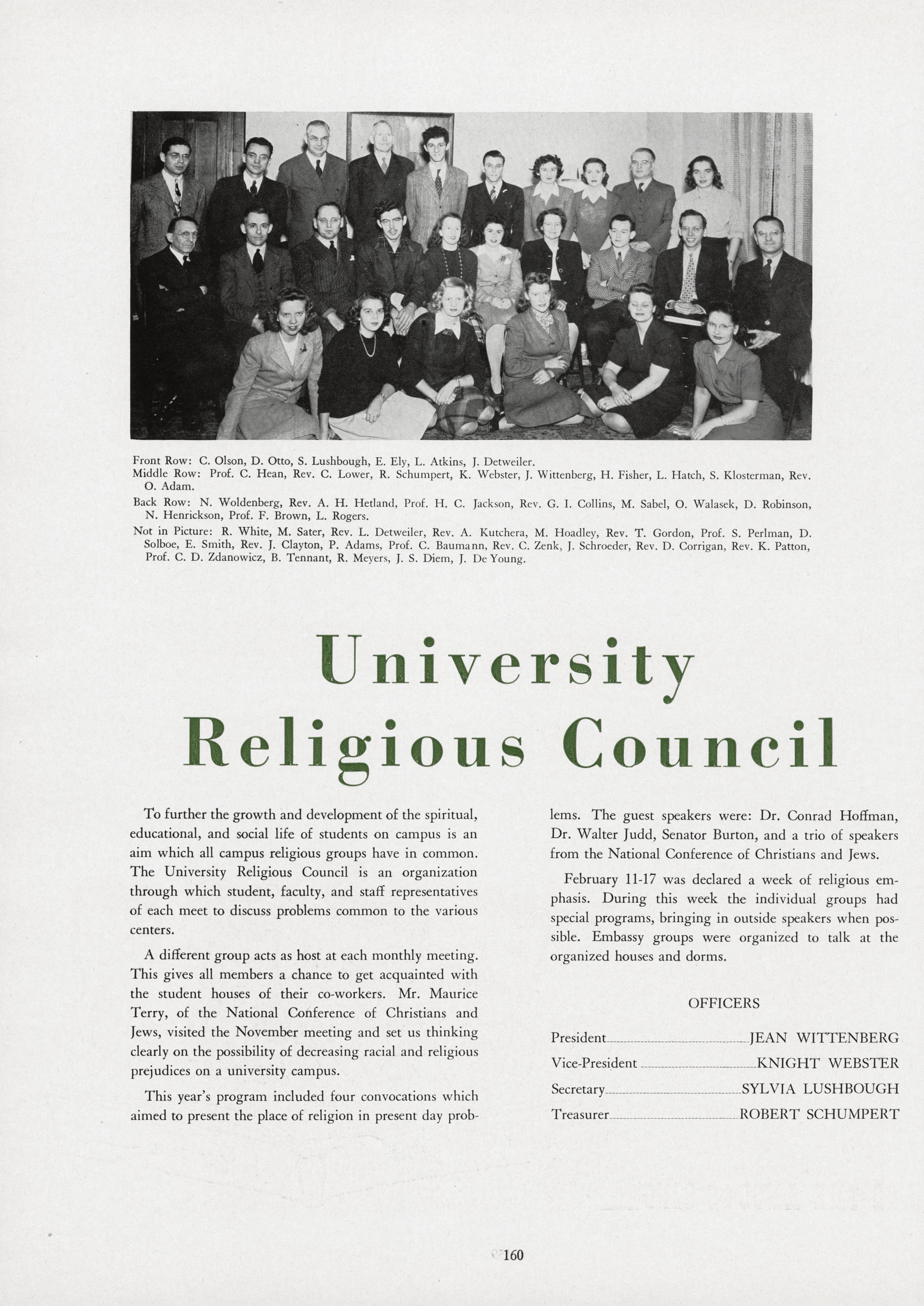 Front Row: C. Olson, D. Otto, S. Lushbough, E. Ely, L. Atkins, J. Detweiler.
Middle Row: Prof. C. Hean, Rev. C. Lower, R. Schumpert, K. Webster, J. Wittenberg, H. Fisher, L. Hatch, S. Klosterman, Rev. O. Adam.
Back Row: N. Woldenberg, Rev. A. H. Hetland, Prof. H. C. Jackson, Rev. G. I. Collins, M. Sabel, O. Walasek, D. Robinson, N. Henrickson, Prof. F. Brown, L. Rogers.
Not in Picture: R. White, M. Sater, Rev. L. Detweiler, Rev. A. Kutchera, M. Hoadley, Rev. T. Gordon, Prof. S. Perlman, D. Solboe, E. Smith, Rev. J. Clayton, P. Adams, Prof. C. Baumann, Rev. C. Zenk, J. Schroeder, Rev. D. Corrigan, Rev. K. Patton, Prof. C. D. Zdanowicz, B. Tennant, R. Meyers, J. S. Diem, J. De Young.

University Religious Council

To further the growth and development of the spiritual, educational, and social life of students on campus is an aim which all campus religious groups have in common. The University Religious Council is an organization through which student, faculty, and staff representatives of each meet to discuss problems common to the various centers.

A different group acts as host at each monthly meeting. This gives all members a chance to get acquainted with the student houses of their co-workers. Mr. Maurice Terry, of the National Conference of Christians and Jews, visited the November meeting and set us thinking clearly on the possibility of decreasing racial and religious prejudices on a university campus.

This year's program included four convocations which aimed to present the place of religion in present day problems. The guest speakers were: Dr. Conrad Hoffman, Dr. Walter Judd, Senator Burton, and a trio of speakers from the National Conference of Christians and Jews.

February 11-17 was declared a week of religious emphasis. During this week the individual groups had special programs, bringing in outside speakers when possible. Embassy groups were organized to talk at the organized houses and dorms.

OFFICERS

President JEAN WITTENBERG
Vice-President KNIGHT WEBSTER
Secretary SYLVIA LUSHBOUGH
Treasurer ROBERT SCHUMPERT

160